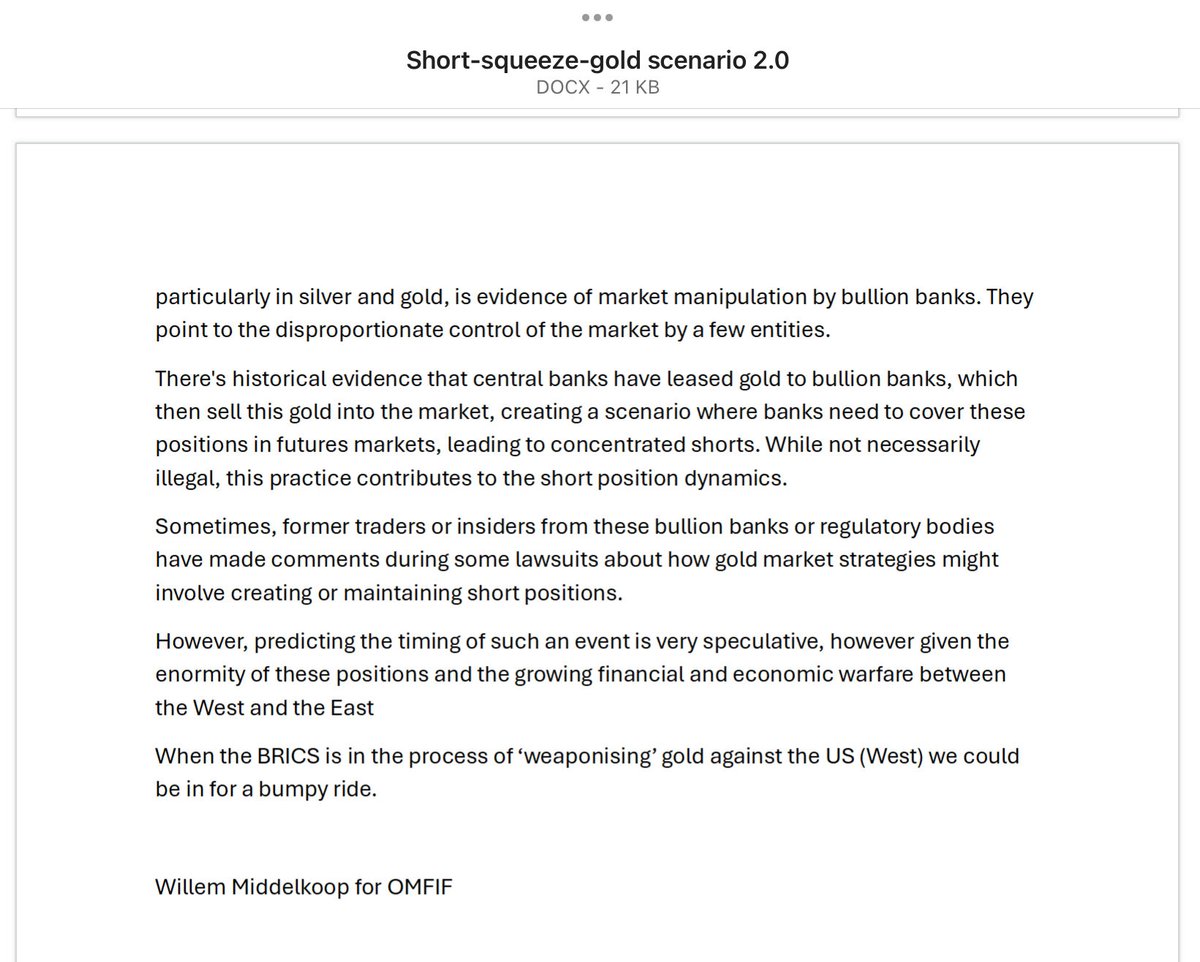 Short-squeeze-gold scenario 2.0
DOCX - 21 KB

particularly in silver and gold, is evidence of market manipulation by bullion banks. They point to the disproportionate control of the market by a few entities.

There's historical evidence that central banks have leased gold to bullion banks, which then sell this gold into the market, creating a scenario where banks need to cover these positions in futures markets, leading to concentrated shorts. While not necessarily illegal, this practice contributes to the short position dynamics.

Sometimes, former traders or insiders from these bullion banks or regulatory bodies have made comments during some lawsuits about how gold market strategies might involve creating or maintaining short positions.

However, predicting the timing of such an event is very speculative, however given the enormity of these positions and the growing financial and economic warfare between the West and the East

When the BRICS is in the process of ‘weaponising’ gold against the US (West) we could be in for a bumpy ride.

Willem Middelkoop for OMFIF